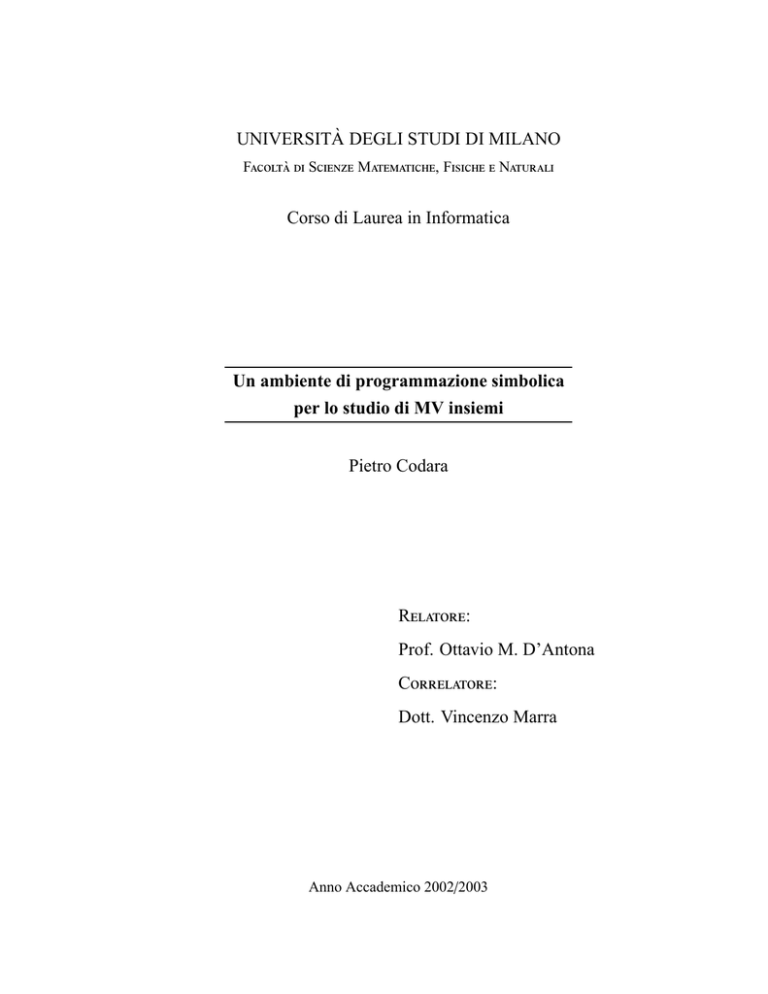 UNIVERSITÀ DEGLI STUDI DI MILANO

Facoltà di Scienze Matematiche, Fisiche e Naturali

Corso di Laurea in Informatica

Un ambiente di programmazione simbolica per lo studio di MV insiemi

Pietro Codara

Relatore:

Prof. Ottavio M. D'Antona

Correlatore:

Dott. Vincenzo Marra

Anno Accademico 2002/2003